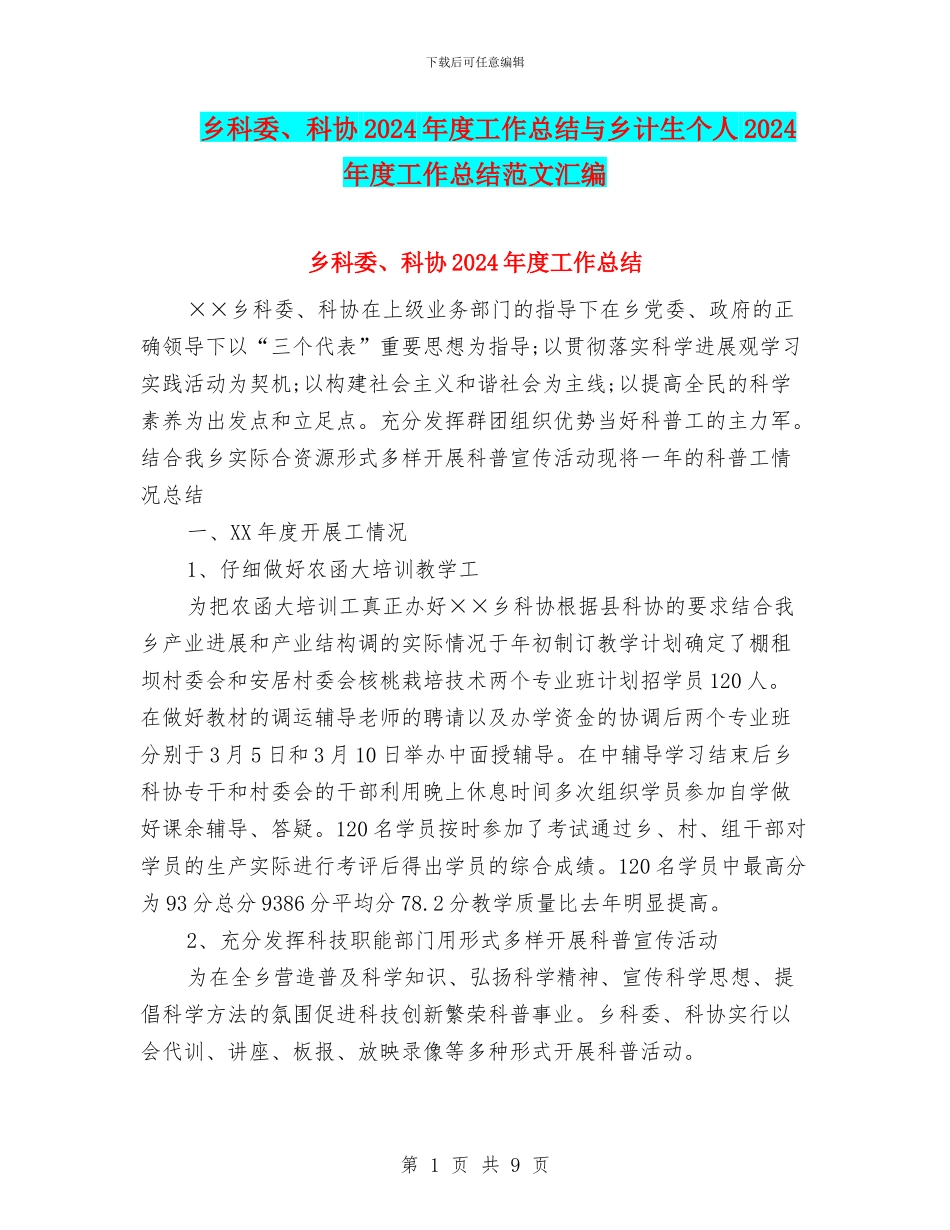 下载后可任意编辑

乡科委、科协2024年度工作总结与乡计生个人2024年度工作总结范文汇编

乡科委、科协2024年度工作总结

××乡科委、科协在上级业务部门的指导下在乡党委、政府的正确领导下以“三个代表”重要思想为指导;以贯彻落实科学进展观学习实践活动为契机;以构建社会主义和谐社会为主线;以提高全民的科学素养为出发点和立足点。充分发挥群团组织优势当好科普工的主力军。结合我乡实际合资源形式多样开展科普宣传活动现将一年的科普工情况总结

一、XX年度开展工情况

1、仔细做好农函大培训教学工

为把农函大培训工真正办好××乡科协根据县科协的要求结合我乡产业进展和产业结构调的实际情况于年初制订教学计划确定了棚租坝村委会和安居村委会核桃栽培技术两个专业班计划招学员120人。在做好教材的调运辅导老师的聘请以及办学资金的协调后两个专业班分别于3月5日和3月10日举办中面授辅导。在中辅导学习结束后乡科协专干和村委会的干部利用晚上休息时间多次组织学员参加自学做好课余辅导、答疑。120名学员按时参加了考试通过乡、村、组干部对学员的生产实际进行考评后得出学员的综合成绩。120名学员中最高分为93分总分9386分平均分78.2分教学质量比去年明显提高。

2、充分发挥科技职能部门用形式多样开展科普宣传活动

为在全乡营造普及科学知识、弘扬科学精神、宣传科学思想、提倡科学方法的氛围促进科技创新繁荣科普事业。乡科委、科协实行以会代训、讲座、板报、放映录像等多种形式开展科普活动。

第 1 页 共 9 页